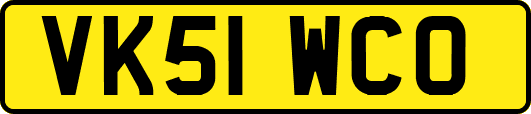 VK51 WCO